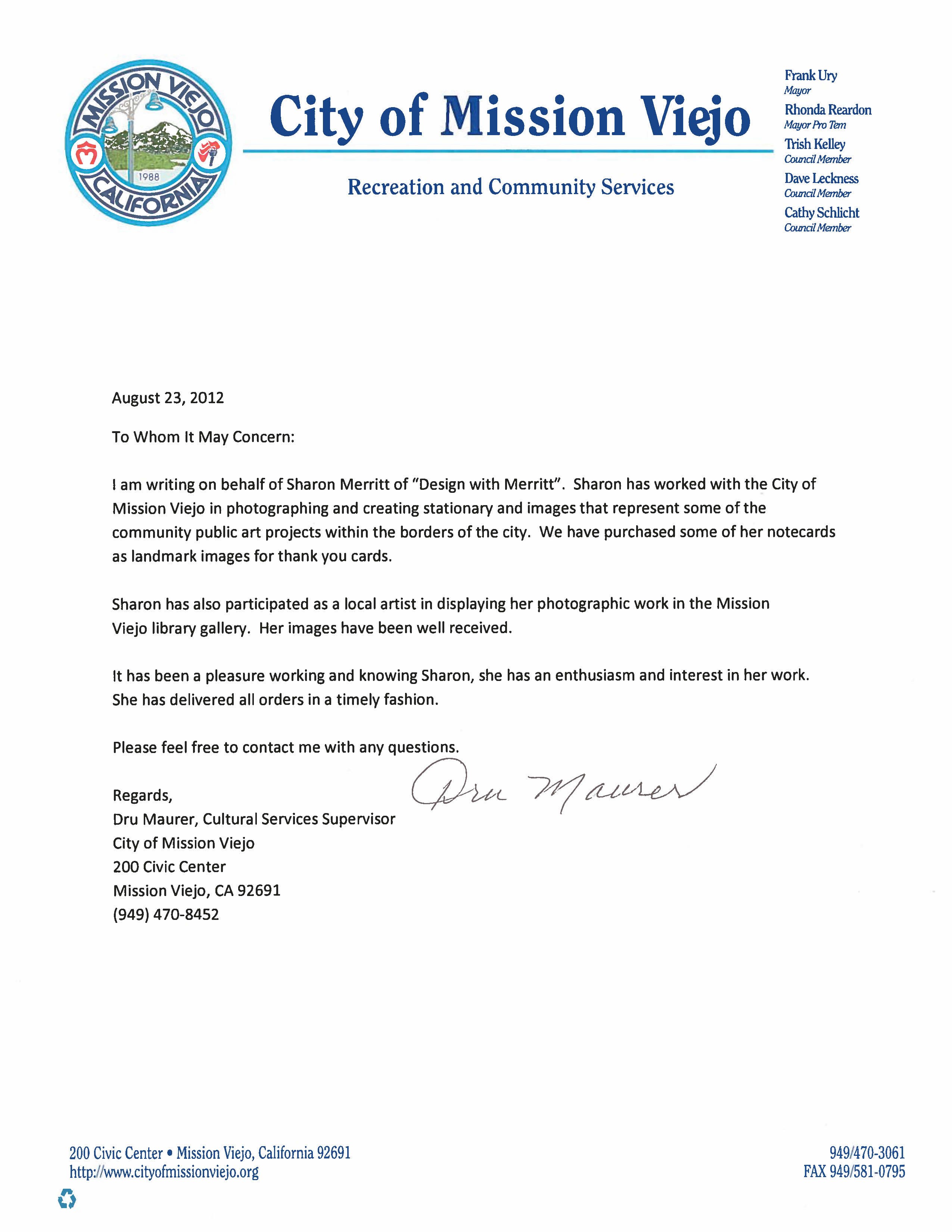 MISSION VIEJO
1988
CALIFORNIA

City of Mission Viejo

Recreation and Community Services

Frank Ury
Mayor
Rhonda Reardon
Mayor Pro Tem
Trish Kelley
Council Member
Dave Leckness
Council Member
Cathy Schlicht
Council Member

August 23, 2012

To Whom It May Concern:

I am writing on behalf of Sharon Merritt of "Design with Merritt". Sharon has worked with the City of Mission Viejo in photographing and creating stationary and images that represent some of the community public art projects within the borders of the city. We have purchased some of her notecards as landmark images for thank you cards.

Sharon has also participated as a local artist in displaying her photographic work in the Mission Viejo library gallery. Her images have been well received.

It has been a pleasure working and knowing Sharon, she has an enthusiasm and interest in her work. She has delivered all orders in a timely fashion.

Please feel free to contact me with any questions.

Regards,
Dru Maurer
Dru Maurer, Cultural Services Supervisor
City of Mission Viejo
200 Civic Center
Mission Viejo, CA 92691
(949) 470-8452

200 Civic Center • Mission Viejo, California 92691
http://www.cityofmissionviejo.org

949/470-3061
FAX 949/581-0795